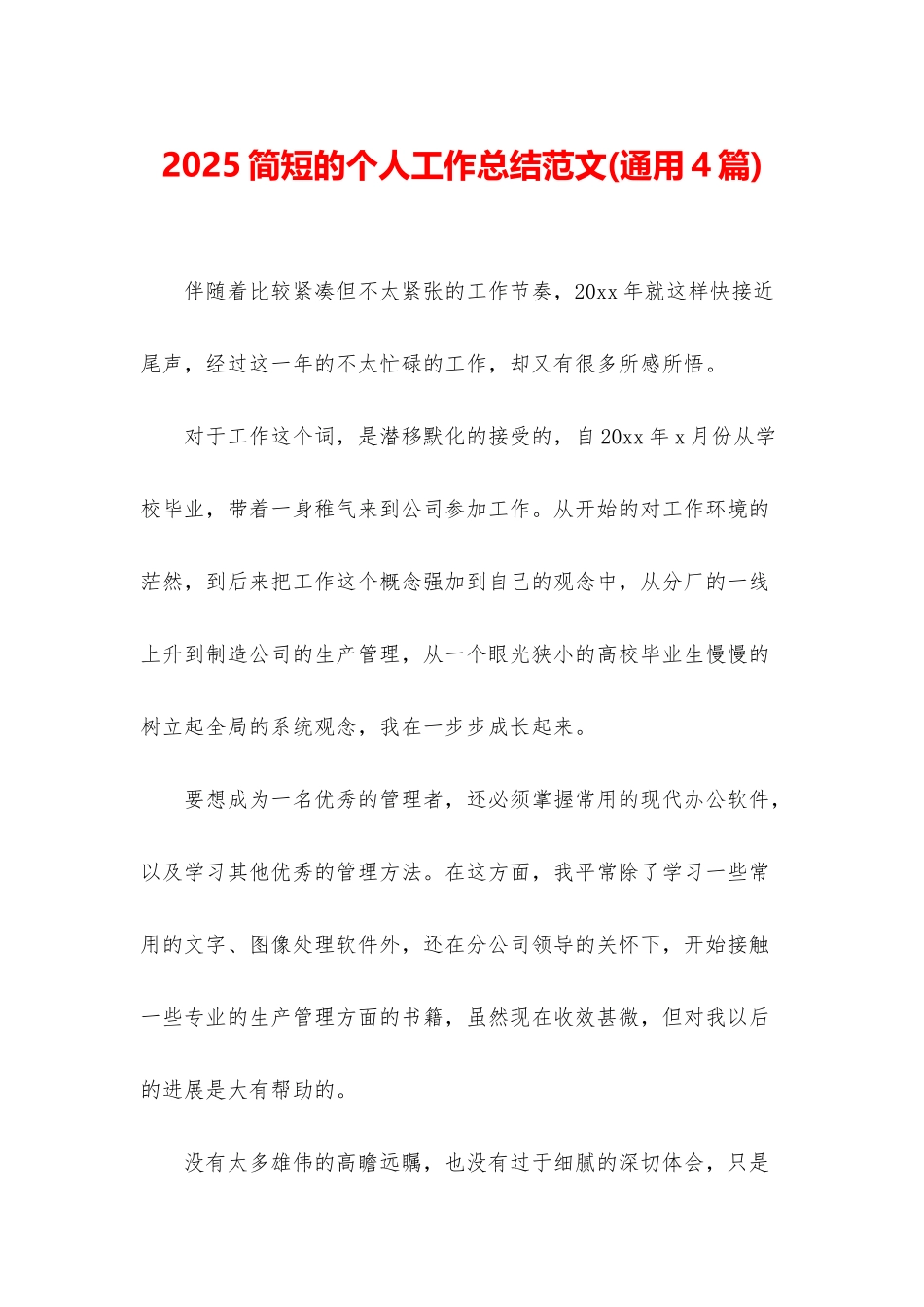 2025 简短的个人工作总结范文(通用 4 篇)

伴随着比较紧凑但不太紧张的工作节奏，20xx 年就这样快接近尾声，经过这一年的不太忙碌的工作，却又有很多所感所悟。

对于工作这个词，是潜移默化的接受的，自 20xx 年 x 月份从学校毕业，带着一身稚气来到公司参加工作。从开始的对工作环境的茫然，到后来把工作这个概念强加到自己的观念中，从分厂的一线上升到制造公司的生产管理，从一个眼光狭小的高校毕业生慢慢的树立起全局的系统观念，我在一步步成长起来。

要想成为一名优秀的管理者，还必须掌握常用的现代办公软件，以及学习其他优秀的管理方法。在这方面，我平常除了学习一些常用的文字、图像处理软件外，还在分公司领导的关怀下，开始接触一些专业的生产管理方面的书籍，虽然现在收效甚微，但对我以后的进展是大有帮助的。

没有太多雄伟的高瞻远瞩，也没有过于细腻的深切体会，只是